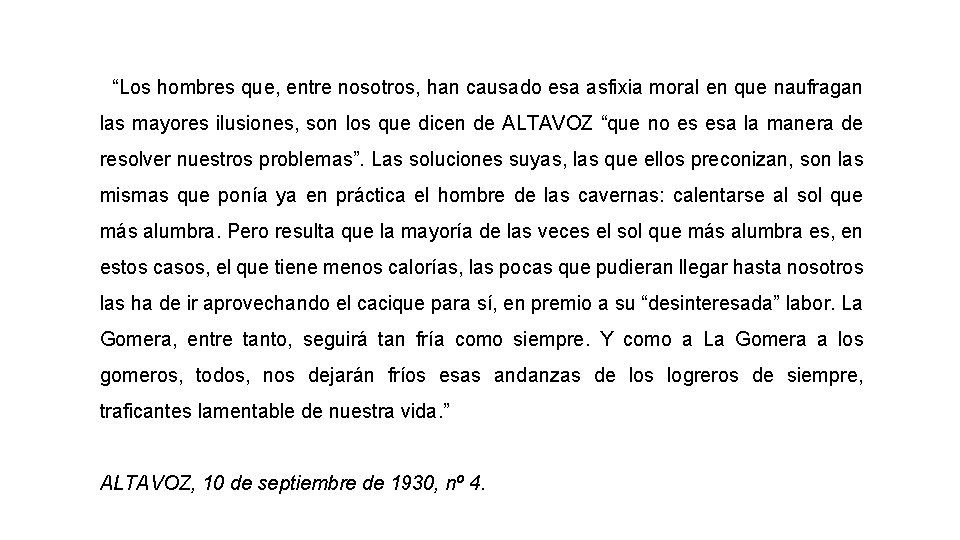 “Los hombres que, entre nosotros, han causado esa asfixia moral en que naufragan las mayores ilusiones, son los que dicen de ALTAVOZ “que no es esa la manera de resolver nuestros problemas”. Las soluciones suyas, las que ellos preconizan, son las mismas que ponía ya en práctica el hombre de las cavernas: calentarse al sol que más alumbra. Pero resulta que la mayoría de las veces el sol que más alumbra es, en estos casos, el que tiene menos calorías, las pocas que pudieran llegar hasta nosotros las ha de ir aprovechando el cacique para sí, en premio a su “desinteresada” labor. La Gomera, entre tanto, seguirá tan fría como siempre. Y como a La Gomera a los gomeros, todos, nos dejarán fríos esas andanzas de los logreros de siempre, traficantes lamentable de nuestra vida.”

ALTAVOZ, 10 de septiembre de 1930, nº 4.